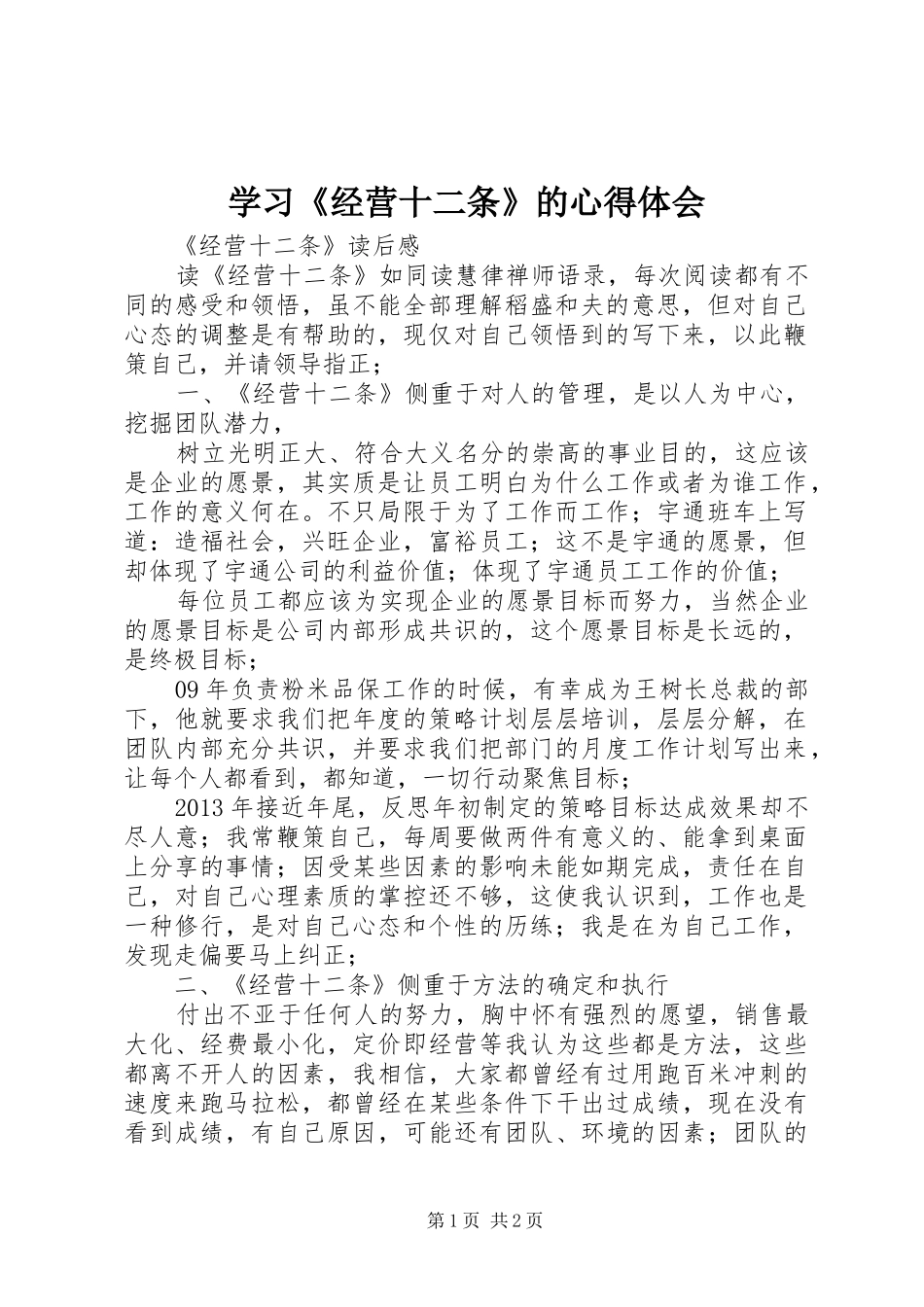 学习《经营十二条》的心得体会

《经营十二条》读后感

读《经营十二条》如同读慧律禅师语录，每次阅读都有不同的感受和领悟，虽不能全部理解稻盛和夫的意思，但对自己心态的调整是有帮助的，现仅对自己领悟到的写下来，以此鞭策自己，并请领导指正；

一、《经营十二条》侧重于对人的管理，是以人为中心，挖掘团队潜力，

树立光明正大、符合大义名分的崇高的事业目的，这应该是企业的愿景，其实质是让员工明白为什么工作或者为谁工作，工作的意义何在。不只局限于为了工作而工作；宇通班车上写道：造福社会，兴旺企业，富裕员工；这不是宇通的愿景，但却体现了宇通公司的利益价值；体现了宇通员工工作的价值；

每位员工都应该为实现企业的愿景目标而努力，当然企业的愿景目标是公司内部形成共识的，这个愿景目标是长远的，是终极目标；

09年负责粉米品保工作的时候，有幸成为王树长总裁的部下，他就要求我们把年度的策略计划层层培训，层层分解，在团队内部充分共识，并要求我们把部门的月度工作计划写出来，让每个人都看到，都知道，一切行动聚焦目标；

2013年接近年尾，反思年初制定的策略目标达成效果却不尽人意；我常鞭策自己，每周要做两件有意义的、能拿到桌面上分享的事情；因受某些因素的影响未能如期完成，责任在自己，对自己心理素质的掌控还不够，这使我认识到，工作也是一种修行，是对自己心态和个性的历练；我是在为自己工作，发现走偏要马上纠正；

二、《经营十二条》侧重于方法的确定和执行

付出不亚于任何人的努力，胸中怀有强烈的愿望，销售最大化、经费最小化，定价即经营等我认为这些都是方法，这些都离不开人的因素，我相信，大家都曾经有过用跑百米冲刺的速度来跑马拉松，都曾经在某些条件下干出过成绩，现在没有看到成绩，有自己原因，可能还有团队、环境的因素；团队的

第1页 共2页